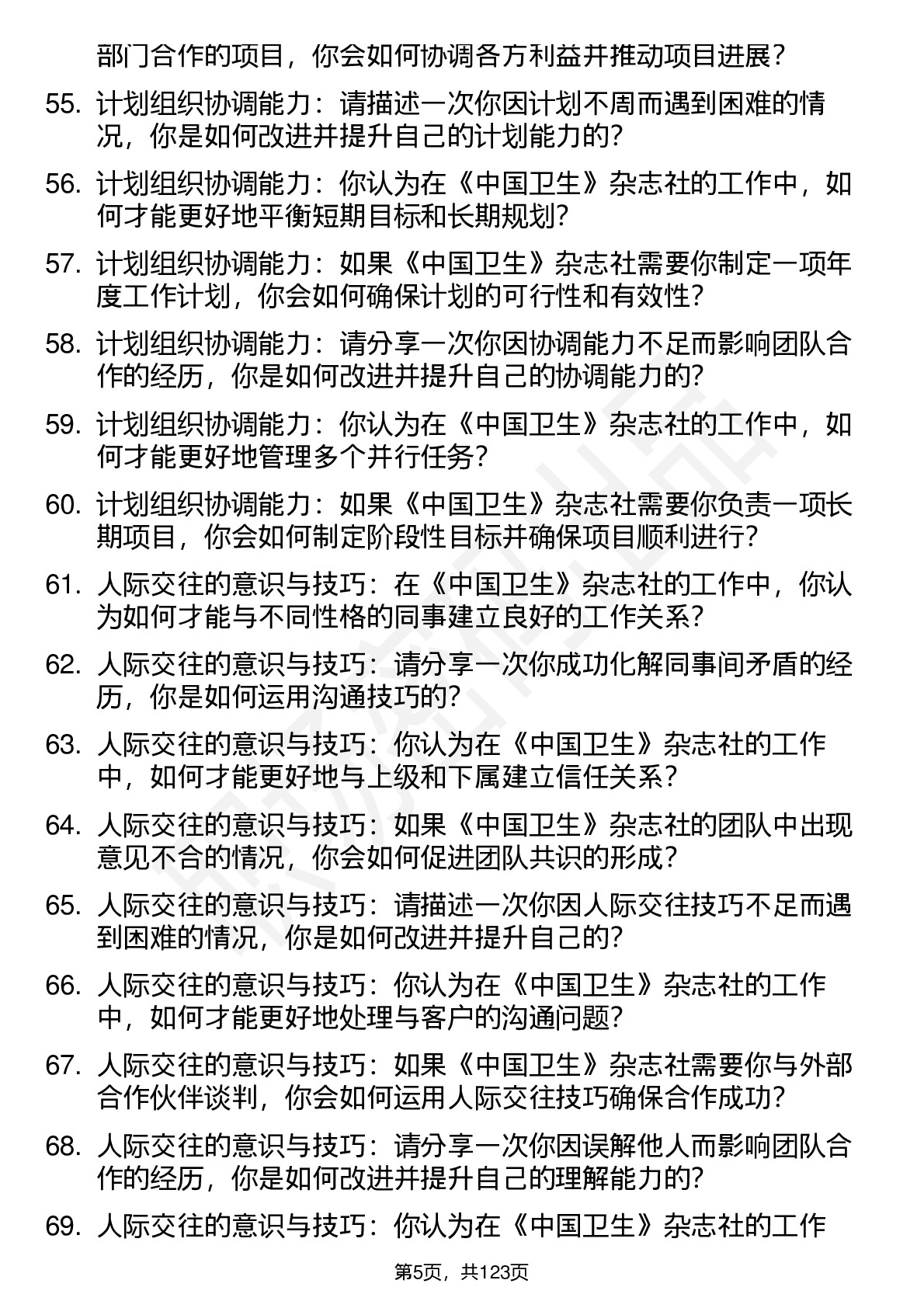 部门合作的项目，你会如何协调各方利益并推动项目进展？

55. 计划组织协调能力：请描述一次你因计划不周而遇到困难的情况，你是如何改进并提升自己的计划能力的？

56. 计划组织协调能力：你认为在《中国卫生》杂志社的工作中，如何才能更好地平衡短期目标和长期规划？

57. 计划组织协调能力：如果《中国卫生》杂志社需要你制定一项年度工作计划，你会如何确保计划的可行性和有效性？

58. 计划组织协调能力：请分享一次你因协调能力不足而影响团队合作的经历，你是如何改进并提升自己的协调能力的？

59. 计划组织协调能力：你认为在《中国卫生》杂志社的工作中，如何才能更好地管理多个并行任务？

60. 计划组织协调能力：如果《中国卫生》杂志社需要你负责一项长期项目，你会如何制定阶段性目标并确保项目顺利进行？

61. 人际交往的意识与技巧：在《中国卫生》杂志社的工作中，你认为如何才能与不同性格的同事建立良好的工作关系？

62. 人际交往的意识与技巧：请分享一次你成功化解同事间矛盾的经历，你是如何运用沟通技巧的？

63. 人际交往的意识与技巧：你认为在《中国卫生》杂志社的工作中，如何才能更好地与上级和下属建立信任关系？

64. 人际交往的意识与技巧：如果《中国卫生》杂志社的团队中出现意见不合的情况，你会如何促进团队共识的形成？

65. 人际交往的意识与技巧：请描述一次你因人际交往技巧不足而遇到困难的情况，你是如何改进并提升自己的？

66. 人际交往的意识与技巧：你认为在《中国卫生》杂志社的工作中，如何才能更好地处理与客户的沟通问题？

67. 人际交往的意识与技巧：如果《中国卫生》杂志社需要你与外部合作伙伴谈判，你会如何运用人际交往技巧确保合作成功？

68. 人际交往的意识与技巧：请分享一次你因误解他人而影响团队合作的经历，你是如何改进并提升自己的理解能力的？

69. 人际交往的意识与技巧：你认为在《中国卫生》杂志社的工作

第5页，共123页